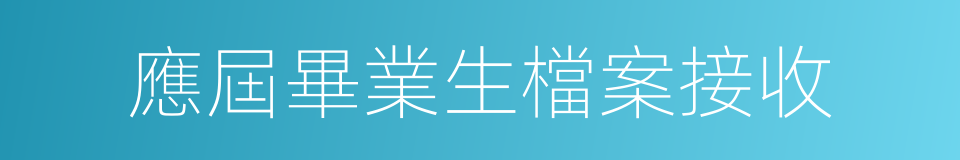 應屆畢業生檔案接收